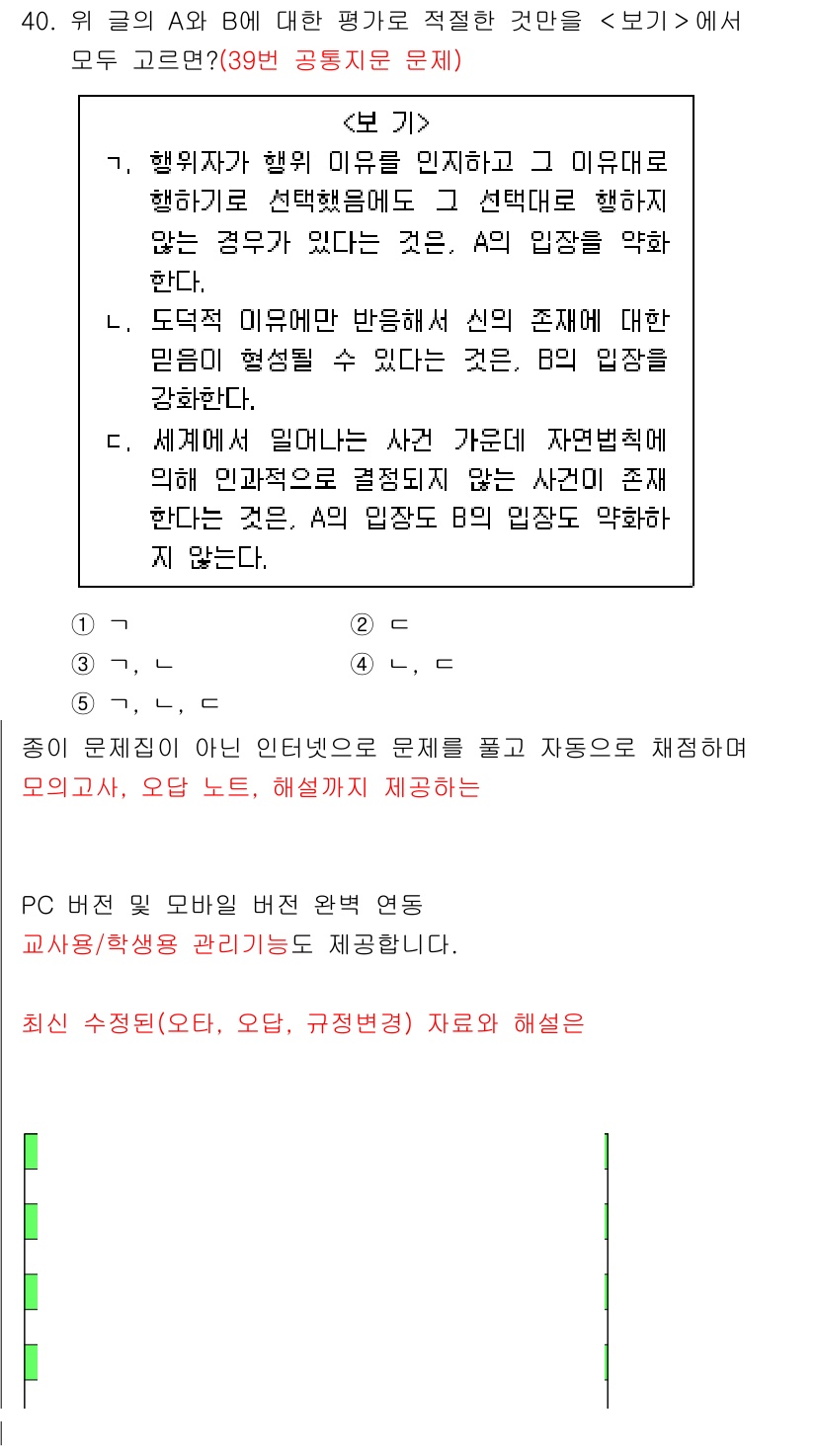 40. 위 글의 A와 B에 대한 평가로 적절한 것만을 <보기>에서 모두 고르면?(39번 공통지문 문제)

<보 기>
ㄱ. 행위자가 행위 이유를 인지하고 그 이유대로 행하기로 선택했음에도 그 선택대로 행하지 않는 경우가 있다는 것은, A의 입장을 약화한다.
ㄴ. 도덕적 이유에만 반응해서 신의 존재에 대한 믿음이 형성될 수 있다는 것은, B의 입장을 강화한다.
ㄷ. 세계에서 일어나는 사건 가운데 자연법칙에 의해 인과적으로 결정되지 않는 사건이 존재한다는 것은, A의 입장도 B의 입장도 약화하지 않는다.

① ㄱ
② ㄷ
③ ㄱ, ㄴ
④ ㄴ, ㄷ
⑤ ㄱ, ㄴ, ㄷ

종이 문제집이 아닌 인터넷으로 문제를 풀고 자동으로 채점하며
모의고사, 오답 노트, 해설까지 제공하는

PC 버전 및 모바일 버전 완벽 연동
교사용/학생용 관리기능도 제공합니다.

최신 수정된(오타, 오답, 규정변경) 자료와 해설은